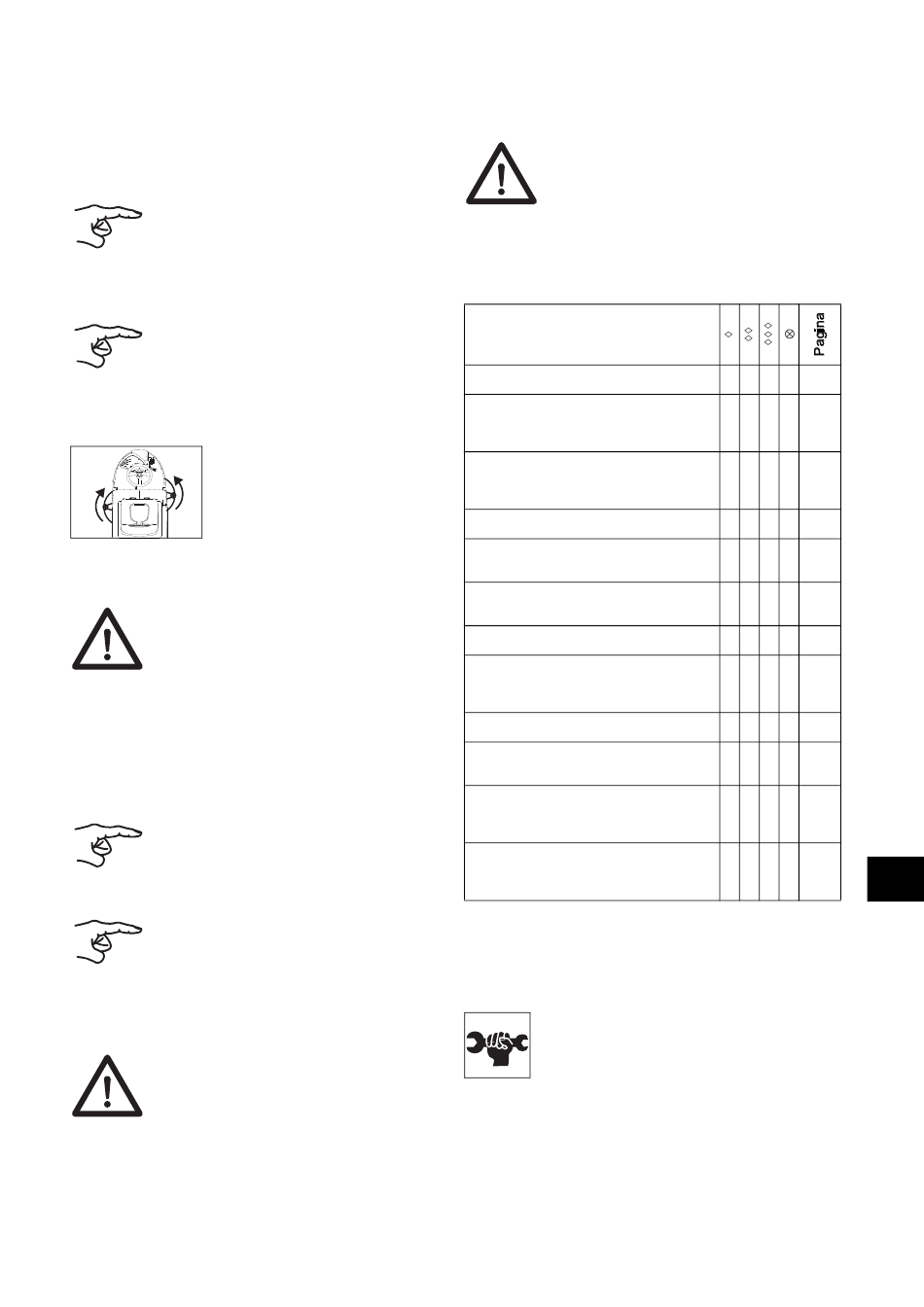 Pagina